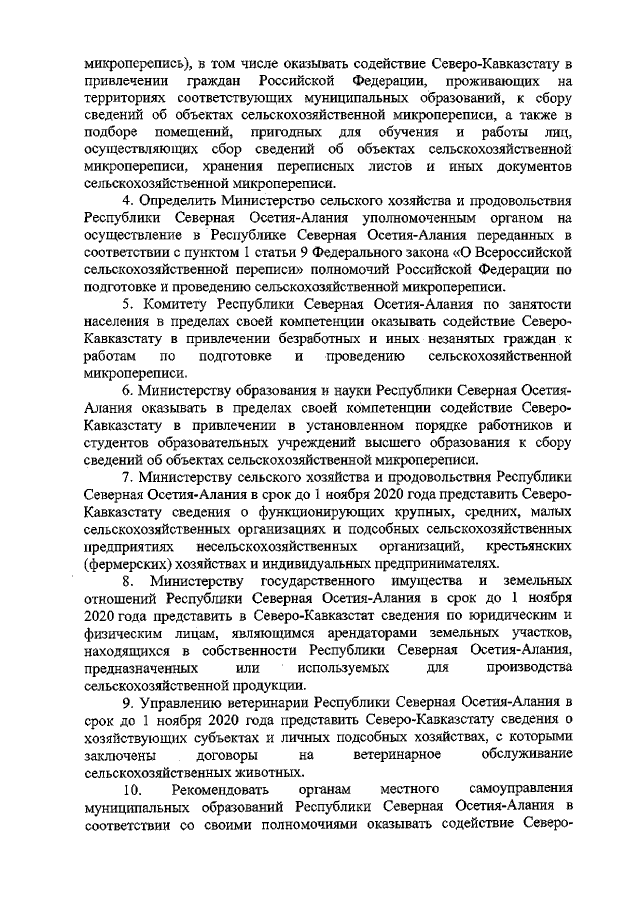 микроперепись), в том числе оказывать содействие Северо-Кавказстату в привлечении граждан Российской Федерации, проживающих на территориях соответствующих муниципальных образований, к сбору сведений об объектах сельскохозяйственной микропереписи, а также в подборе помещений, пригодных для обучения и работы лиц, осуществляющих сбор сведений об объектах сельскохозяйственной микропереписи, хранения переписных листов и иных документов сельскохозяйственной микропереписи.

4. Определить Министерство сельского хозяйства и продовольствия Республики Северная Осетия-Алания уполномоченным органом на осуществление в Республике Северная Осетия-Алания переданных в соответствии с пунктом 1 статьи 9 Федерального закона «О Всероссийской сельскохозяйственной переписи» полномочий Российской Федерации по подготовке и проведению сельскохозяйственной микропереписи.

5. Комитету Республики Северная Осетия-Алания по занятости населения в пределах своей компетенции оказывать содействие Северо-Кавказстату в привлечении безработных и иных незанятых граждан к работам по подготовке и проведению сельскохозяйственной микропереписи.

6. Министерству образования и науки Республики Северная Осетия-Алания оказывать в пределах своей компетенции содействие Северо-Кавказстату в привлечении в установленном порядке работников и студентов образовательных учреждений высшего образования к сбору сведений об объектах сельскохозяйственной микропереписи.

7. Министерству сельского хозяйства и продовольствия Республики Северная Осетия-Алания в срок до 1 ноября 2020 года представить Северо-Кавказстату сведения о функционирующих крупных, средних, малых сельскохозяйственных организациях и подсобных сельскохозяйственных предприятиях несельскохозяйственных организаций, крестьянских (фермерских) хозяйствах и индивидуальных предпринимателях.

8. Министерству государственного имущества и земельных отношений Республики Северная Осетия-Алания в срок до 1 ноября 2020 года представить в Северо-Кавказстат сведения по юридическим и физическим лицам, являющимся арендаторами земельных участков, находящихся в собственности Республики Северная Осетия-Алания, предназначенных или используемых для производства сельскохозяйственной продукции.

9. Управлению ветеринарии Республики Северная Осетия-Алания в срок до 1 ноября 2020 года представить Северо-Кавказстату сведения о хозяйствующих субъектах и личных подсобных хозяйствах, с которыми заключены договоры на ветеринарное обслуживание сельскохозяйственных животных.

10. Рекомендовать органам местного самоуправления муниципальных образований Республики Северная Осетия-Алания в соответствии со своими полномочиями оказывать содействие Северо-